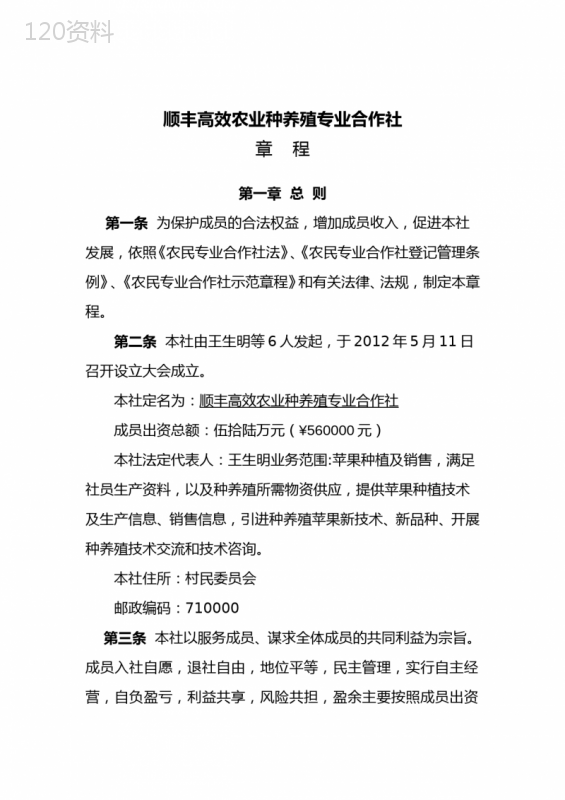 120资料

顺丰高效农业种养殖专业合作社
章　程

第一章 总 则

第一条 为保护成员的合法权益，增加成员收入，促进本社发展，依照《农民专业合作社法》、《农民专业合作社登记管理条例》、《农民专业合作社示范章程》和有关法律、法规，制定本章程。

第二条 本社由王生明等 6 人发起，于 2012 年 5 月 11 日召开设立大会成立。

本社定名为：顺丰高效农业种养殖专业合作社

成员出资总额：伍拾陆万元（¥560000 元）

本社法定代表人：王生明业务范围:苹果种植及销售，满足社员生产资料，以及种养殖所需物资供应，提供苹果种植技术及生产信息、销售信息，引进种养殖苹果新技术、新品种、开展种养殖技术交流和技术咨询。

本社住所：村民委员会

邮政编码：710000

第三条 本社以服务成员、谋求全体成员的共同利益为宗旨。成员入社自愿，退社自由，地位平等，民主管理，实行自主经营，自负盈亏，利益共享，风险共担，盈余主要按照成员出资